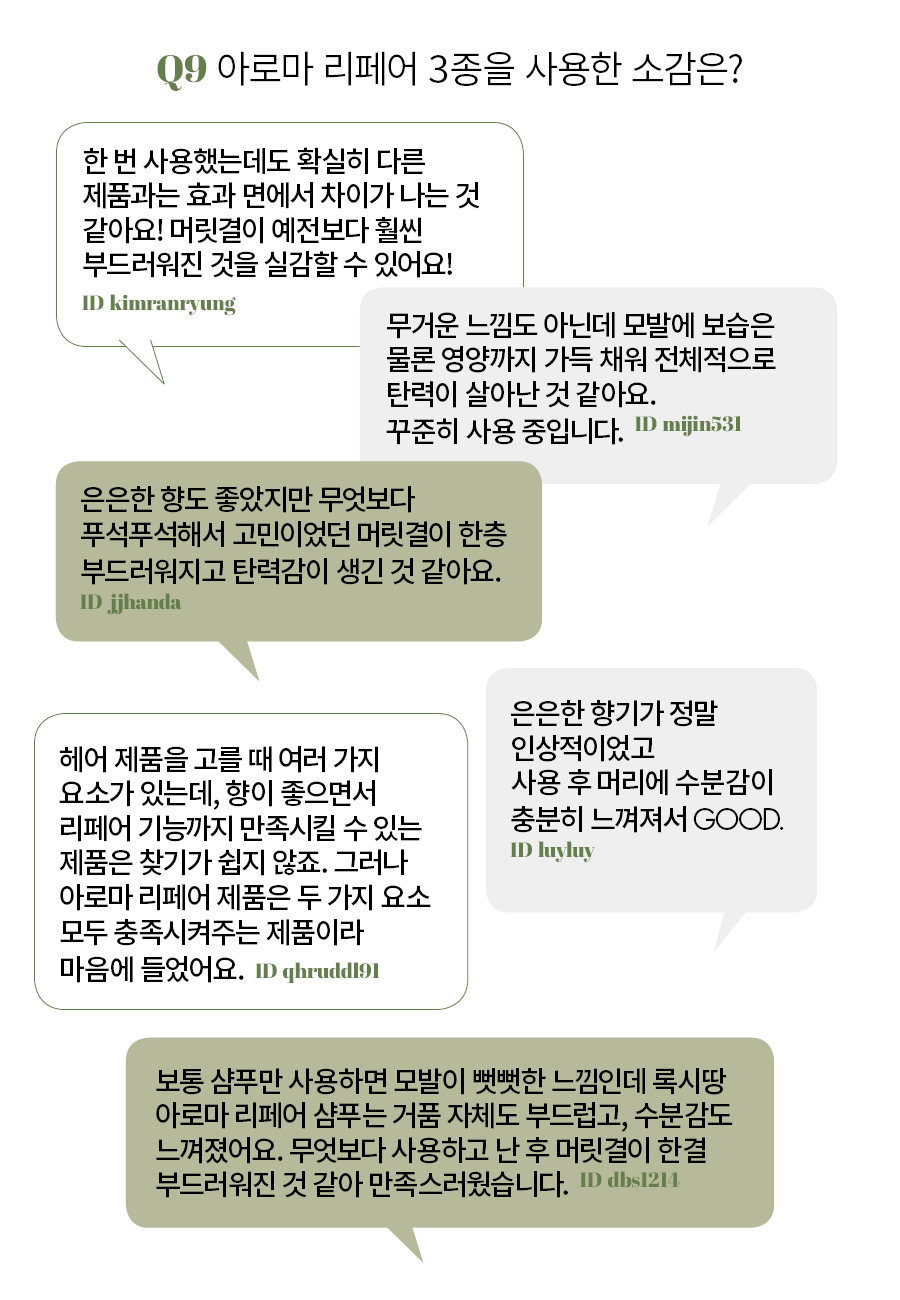 Q9 아로마 리페어 3종을 사용한 소감은?

한 번 사용했는데도 확실히 다른 제품과는 효과 면에서 차이가 나는 것 같아요! 머릿결이 예전보다 훨씬 부드러워진 것을 실감할 수 있어요!
ID kimranryung

무거운 느낌도 아닌데 모발에 보습은 물론 영양까지 가득 채워 전체적으로 탄력이 살아난 것 같아요.
꾸준히 사용 중입니다. ID mijin531

은은한 향도 좋았지만 무엇보다 푸석푸석해서 고민이었던 머릿결이 한층 부드러워지고 탄력감이 생긴 것 같아요.
ID jjhanda

은은한 향기가 정말 인상적이었고
사용 후 머리에 수분감이 충분히 느껴져서 GOOD.
ID luyluy

헤어 제품을 고를 때 여러 가지 요소가 있는데, 향이 좋으면서 리페어 기능까지 만족시킬 수 있는 제품은 찾기가 쉽지 않죠. 그러나 아로마 리페어 제품은 두 가지 요소 모두 충족시켜주는 제품이라 마음에 들었어요. ID qhruddl91

보통 샴푸만 사용하면 모발이 뻣뻣한 느낌인데 록시땅 아로마 리페어 샴푸는 거품 자체도 부드럽고, 수분감도 느껴졌어요. 무엇보다 사용하고 난 후 머릿결이 한결 부드러워진 것 같아 만족스러웠습니다. ID dbs1214